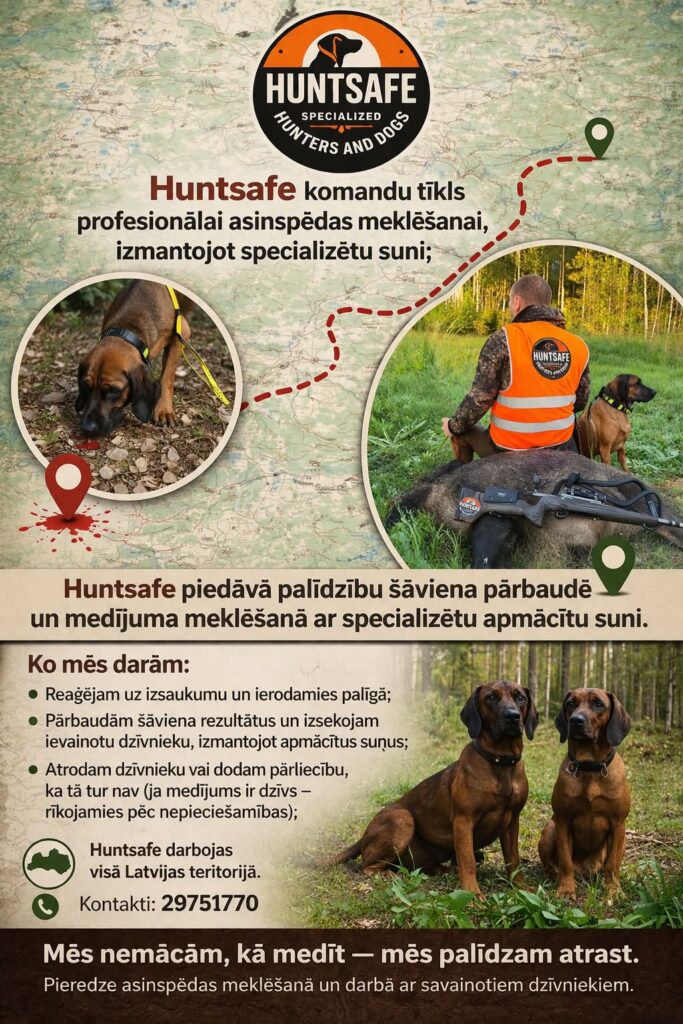 HUNTSAFE
SPECIALIZED
HUNTERS AND DOGS

Huntsafe komandu tīkls profesionālai asinspēdas meklēšanai, izmantojot specializētu suni;

Huntsafe piedāvā palīdzību šāviena pārbaudē un medījuma meklēšanā ar specializētu apmācītu suni.

Ko mēs darām:

• Reaģējam uz izsaukumu un ierodamies palīgā;
• Pārbaudām šāviena rezultātus un izsekojam ievainotu dzīvnieku, izmantojot apmācītus suņus;
• Atrodam dzīvnieku vai dodam pārliecību, ka tā tur nav (ja medījums ir dzīvs – rīkojamies pēc nepieciešamības);

Huntsafe darbojas visā Latvijas teritorijā.

Kontakti: 29751770

Mēs nemācām, kā medīt — mēs palīdzam atrast.

Pieredze asinspēdas meklēšanā un darbā ar savainotiem dzīvniekiem.